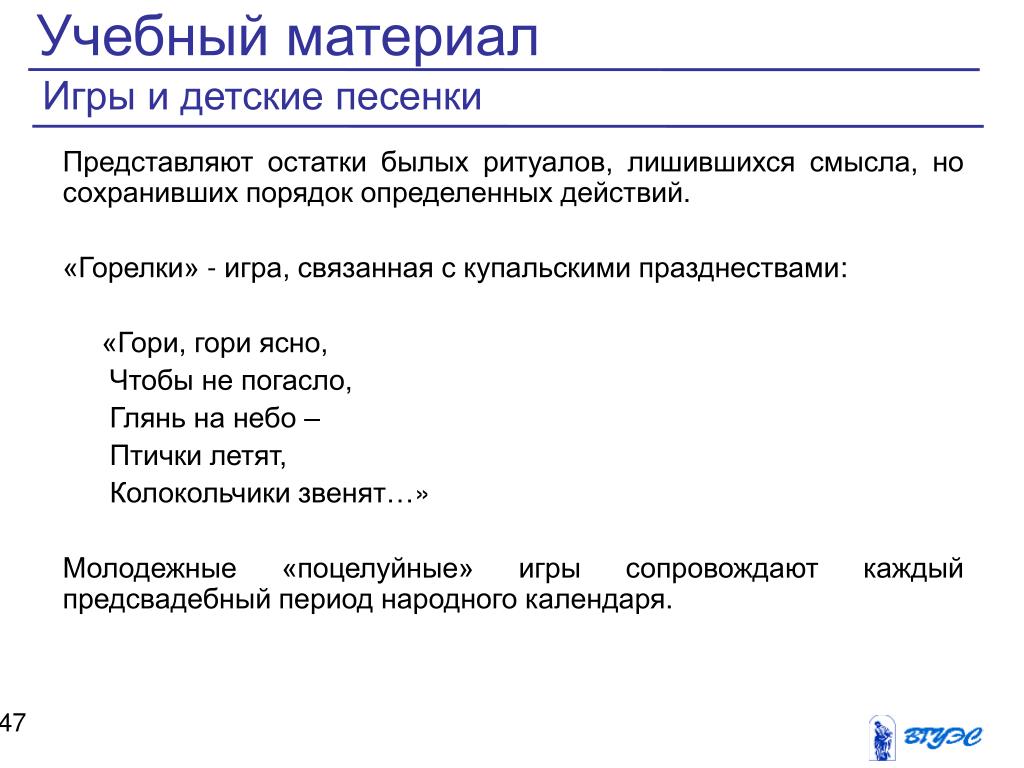 Учебный материал

Игры и детские песенки

Представляют остатки былых ритуалов, лишившихся смысла, но сохранивших порядок определенных действий.

«Горелки» - игра, связанная с купальскими празднествами:

«Гори, гори ясно,
Чтобы не погасло,
Глянь на небо –
Птички летят,
Колокольчики звенят…»

Молодежные «поцелуйные» игры сопровождают каждый предсвадебный период народного календаря.

47

ВГУЭС